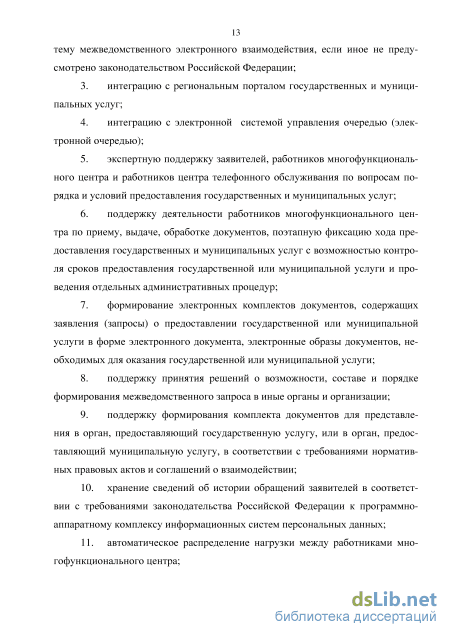 13

тему межведомственного электронного взаимодействия, если иное не предусмотрено законодательством Российской Федерации;

3. интеграцию с региональным порталом государственных и муниципальных услуг;

4. интеграцию с электронной системой управления очередью (электронной очередью);

5. экспертную поддержку заявителей, работников многофункционального центра и работников центра телефонного обслуживания по вопросам порядка и условий предоставления государственных и муниципальных услуг;

6. поддержку деятельности работников многофункционального центра по приему, выдаче, обработке документов, поэтапную фиксацию хода предоставления государственных и муниципальных услуг с возможностью контроля сроков предоставления государственной или муниципальной услуги и проведения отдельных административных процедур;

7. формирование электронных комплектов документов, содержащих заявления (запросы) о предоставлении государственной или муниципальной услуги в форме электронного документа, электронные образы документов, необходимых для оказания государственной или муниципальной услуги;

8. поддержку принятия решений о возможности, составе и порядке формирования межведомственного запроса в иные органы и организации;

9. поддержку формирования комплекта документов для представления в орган, предоставляющий государственную услугу, или в орган, предоставляющий муниципальную услугу, в соответствии с требованиями нормативных правовых актов и соглашений о взаимодействии;

10. хранение сведений об истории обращений заявителей в соответствии с требованиями законодательства Российской Федерации к программно-аппаратному комплексу информационных систем персональных данных;

11. автоматическое распределение нагрузки между работниками многофункционального центра;

dsLib.net
библиотека диссертаций